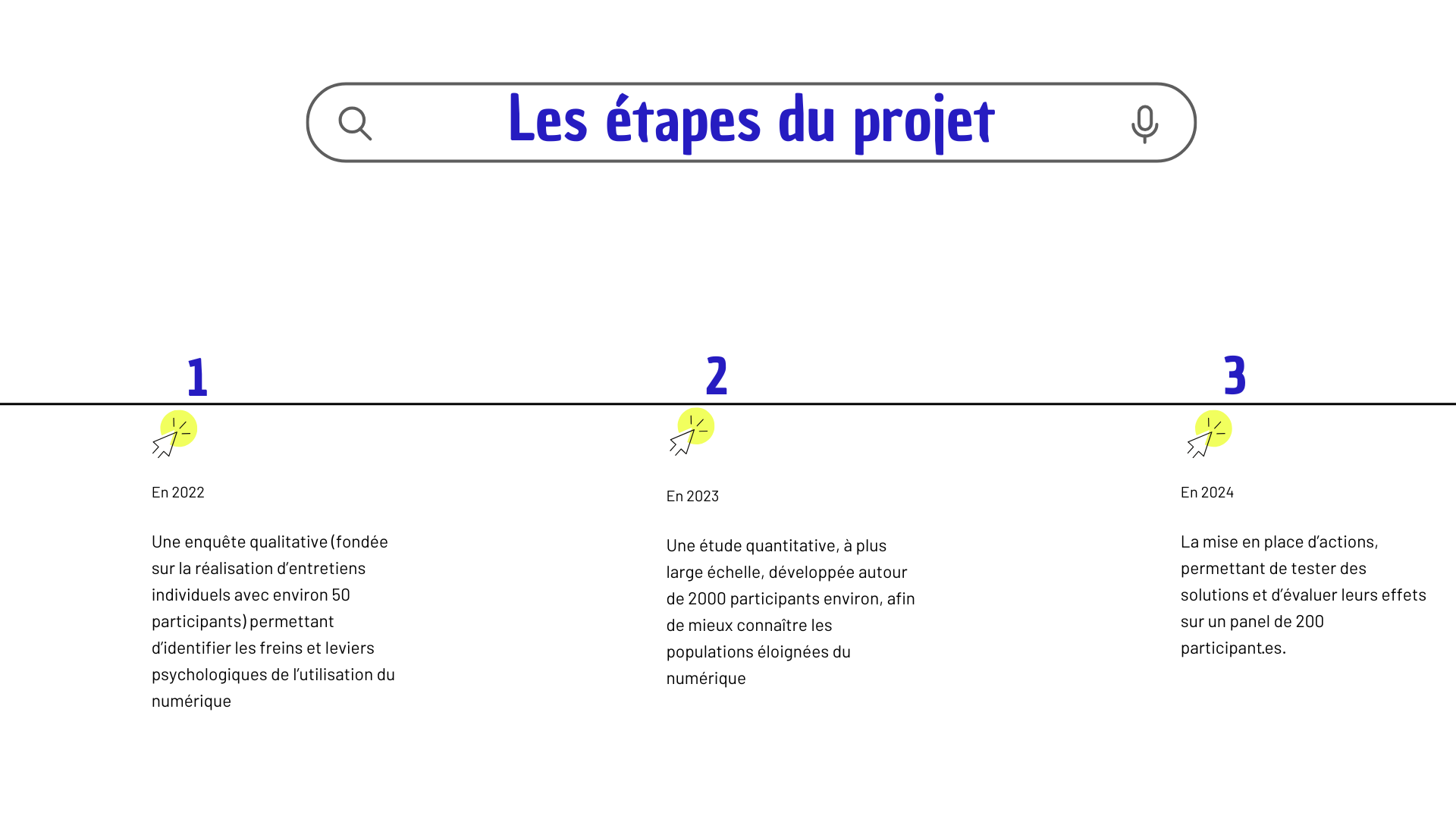 Les étapes du projet

1

En 2022

Une enquête qualitative (fondée sur la réalisation d'entretiens individuels avec environ 50 participants) permettant d'identifier les freins et leviers psychologiques de l'utilisation du numérique

2

En 2023

Une étude quantitative, à plus large échelle, développée autour de 2000 participants environ, afin de mieux connaître les populations éloignées du numérique

3

En 2024

La mise en place d'actions, permettant de tester des solutions et d'évaluer leurs effets sur un panel de 200 participant.es.